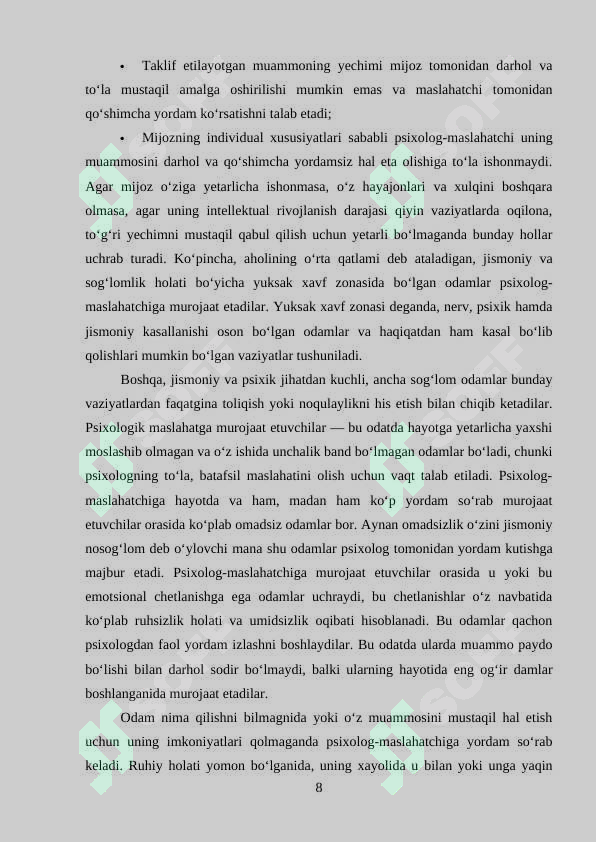 • Taklif etilayotgan muammoning yechimi mijoz tomonidan darhol va to‘la mustaqil amalga oshirilishi mumkin emas va maslahatchi tomonidan qo‘shimcha yordam ko‘rsatishni talab etadi;

• Mijozning individual xususiyatlari sababli psixolog-maslahatchi uning muammosini darhol va qo‘shimcha yordamsiz hal eta olishiga to‘la ishonmaydi. Agar mijoz o‘ziga yetarlicha ishonmasa, o‘z hayajonlari va xulqini boshqara olmasa, agar uning intellektual rivojlanish darajasi qiyin vaziyatlarda oqilona, to‘g‘ri yechimni mustaqil qabul qilish uchun yetarli bo‘lmaganda bunday hollar uchrab turadi. Ko‘pincha, aholining o‘rta qatlami deb ataladigan, jismoniy va sog‘lomlik holati bo‘yicha yuksak xavf zonasida bo‘lgan odamlar psixolog-maslahatchiga murojaat etadilar. Yuksak xavf zonasi deganda, nerv, psixik hamda jismoniy kasallanishi oson bo‘lgan odamlar va haqiqatdan ham kasal bo‘lib qolishlari mumkin bo‘lgan vaziyatlar tushuniladi.

Boshqa, jismoniy va psixik jihatdan kuchli, ancha sog‘lom odamlar bunday vaziyatlardan faqatgina toliqish yoki noqulaylikni his etish bilan chiqib ketadilar. Psixologik maslahatga murojaat etuvchilar — bu odatda hayotga yetarlicha yaxshi moslashib olmagan va o‘z ishida unchalik band bo‘lmagan odamlar bo‘ladi, chunki psixologning to‘la, batafsil maslahatini olish uchun vaqt talab etiladi. Psixolog-maslahatchiga hayotda va ham, madan ham ko‘p yordam so‘rab murojaat etuvchilar orasida ko‘plab omadsiz odamlar bor. Aynan omadsizlik o‘zini jismoniy nosog‘lom deb o‘ylovchi mana shu odamlar psixolog tomonidan yordam kutishga majbur etadi. Psixolog-maslahatchiga murojaat etuvchilar orasida u yoki bu emotsional chetlanishga ega odamlar uchraydi, bu chetlanishlar o‘z navbatida ko‘plab ruhsizlik holati va umidsizlik oqibati hisoblanadi. Bu odamlar qachon psixologdan faol yordam izlashni boshlaydilar. Bu odatda ularda muammo paydo bo‘lishi bilan darhol sodir bo‘lmaydi, balki ularning hayotida eng og‘ir damlar boshlanganida murojaat etadilar.

Odam nima qilishni bilmagnida yoki o‘z muammosini mustaqil hal etish uchun uning imkoniyatlari qolmaganda psixolog-maslahatchiga yordam so‘rab keladi. Ruhiy holati yomon bo‘lganida, uning xayolida u bilan yoki unga yaqin

8